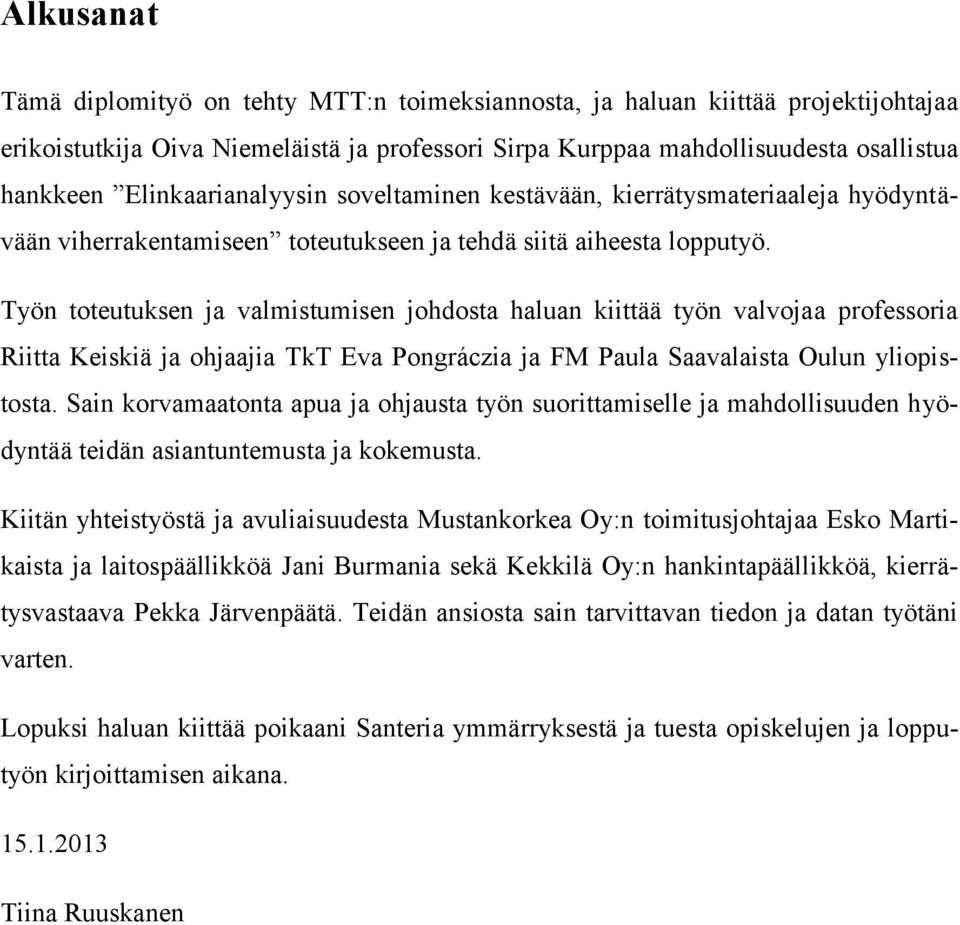 Alkusanat

Tämä diplomityö on tehty MTT:n toimeksiannosta, ja haluan kiittää projektijohtajaa erikoistutkija Oiva Niemeläistä ja professori Sirpa Kurppaa mahdollisuudesta osallistua hankkeen ”Elinkaarianalyysin soveltaminen kestävään, kierrätysmateriaaleja hyödyntävään viherrakentamiseen” toteutukseen ja tehdä siitä aiheesta lopputyö.

Työn toteutuksen ja valmistumisen johdosta haluan kiittää työn valvojaa professoria Riitta Keiskiä ja ohjaajia TkT Eva Pongráczia ja FM Paula Saavalaista Oulun yliopistosta. Sain korvamaatonta apua ja ohjausta työn suorittamiselle ja mahdollisuuden hyödyntää teidän asiantuntemusta ja kokemusta.

Kiitän yhteistyöstä ja avuliaisuudesta Mustankorkea Oy:n toimitusjohtajaa Esko Martikaista ja laitospäällikköä Jani Burmania sekä Kekkilä Oy:n hankintapäällikköä, kierrätysvastaava Pekka Järvenpäätä. Teidän ansiosta sain tarvittavan tiedon ja datan työtäni varten.

Lopuksi haluan kiittää poikaani Santeria ymmärryksestä ja tuesta opiskelujen ja lopputyön kirjoittamisen aikana.

15.1.2013

Tiina Ruuskanen